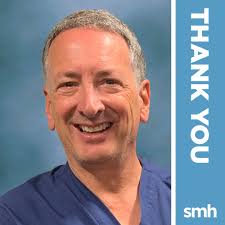 THANK YOU

smh